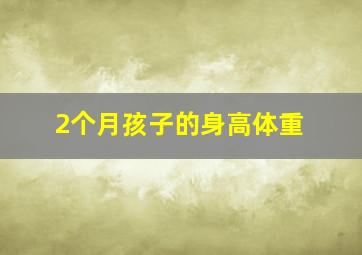 2个月孩子的身高体重